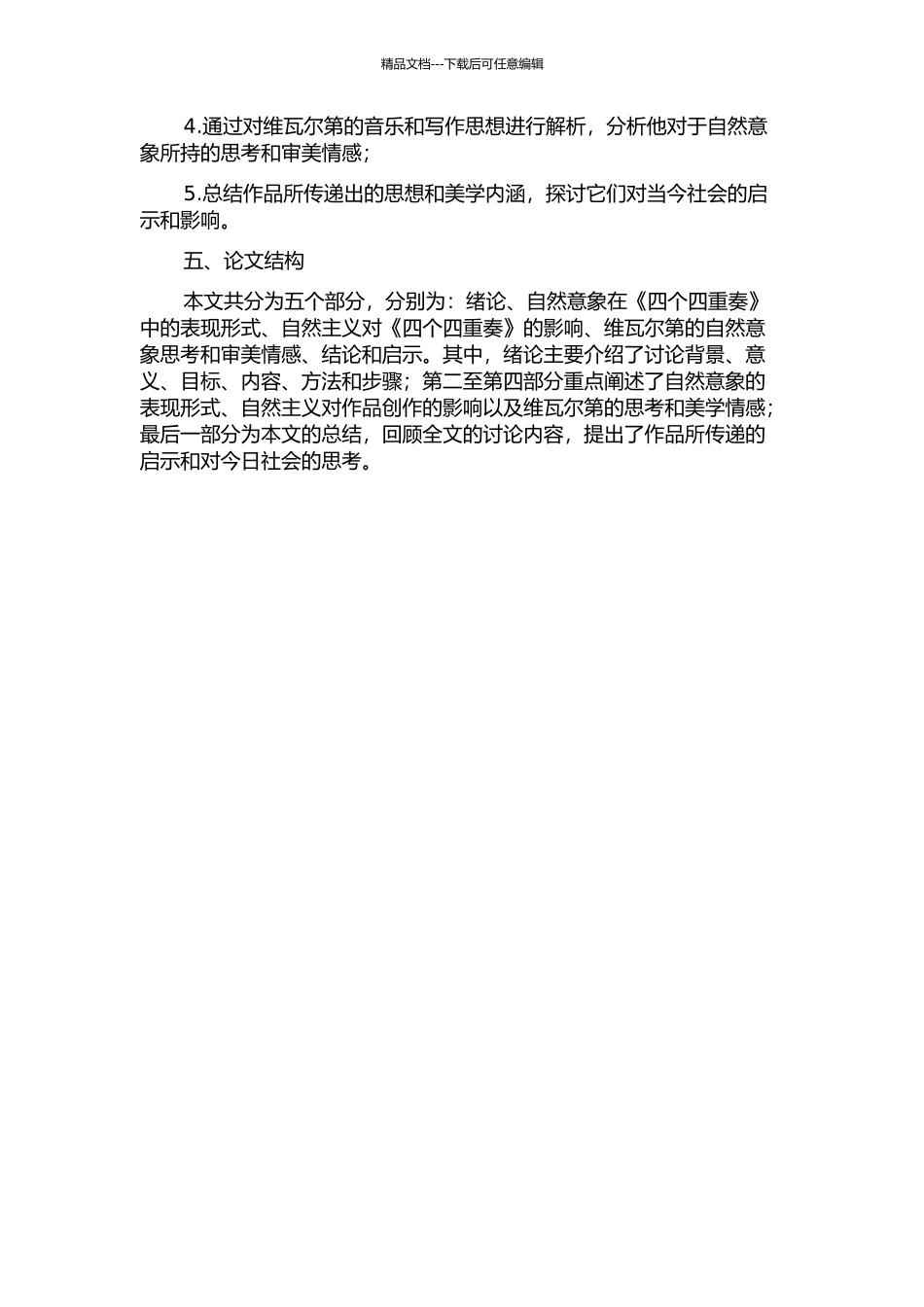 精品文档---下载后可任意编辑

4.通过对维瓦尔第的音乐和写作思想进行解析，分析他对于自然意象所持的思考和审美情感；

5.总结作品所传递出的思想和美学内涵，探讨它们对当今社会的启示和影响。

五、论文结构

本文共分为五个部分，分别为：绪论、自然意象在《四个四重奏》中的表现形式、自然主义对《四个四重奏》的影响、维瓦尔第的自然意象思考和审美情感、结论和启示。其中，绪论主要介绍了讨论背景、意义、目标、内容、方法和步骤；第二至第四部分重点阐述了自然意象的表现形式、自然主义对作品创作的影响以及维瓦尔第的思考和美学情感；最后一部分为本文的总结，回顾全文的讨论内容，提出了作品所传递的启示和对今日社会的思考。